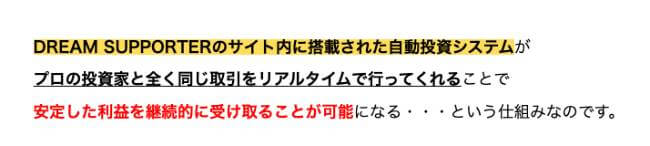 DREAM SUPPORTERのサイト内に搭載された自動投資システムが

プロの投資家と全く同じ取引をリアルタイムで行ってくれることで

安定した利益を継続的に受け取ることが可能になる・・・という仕組みなのです。